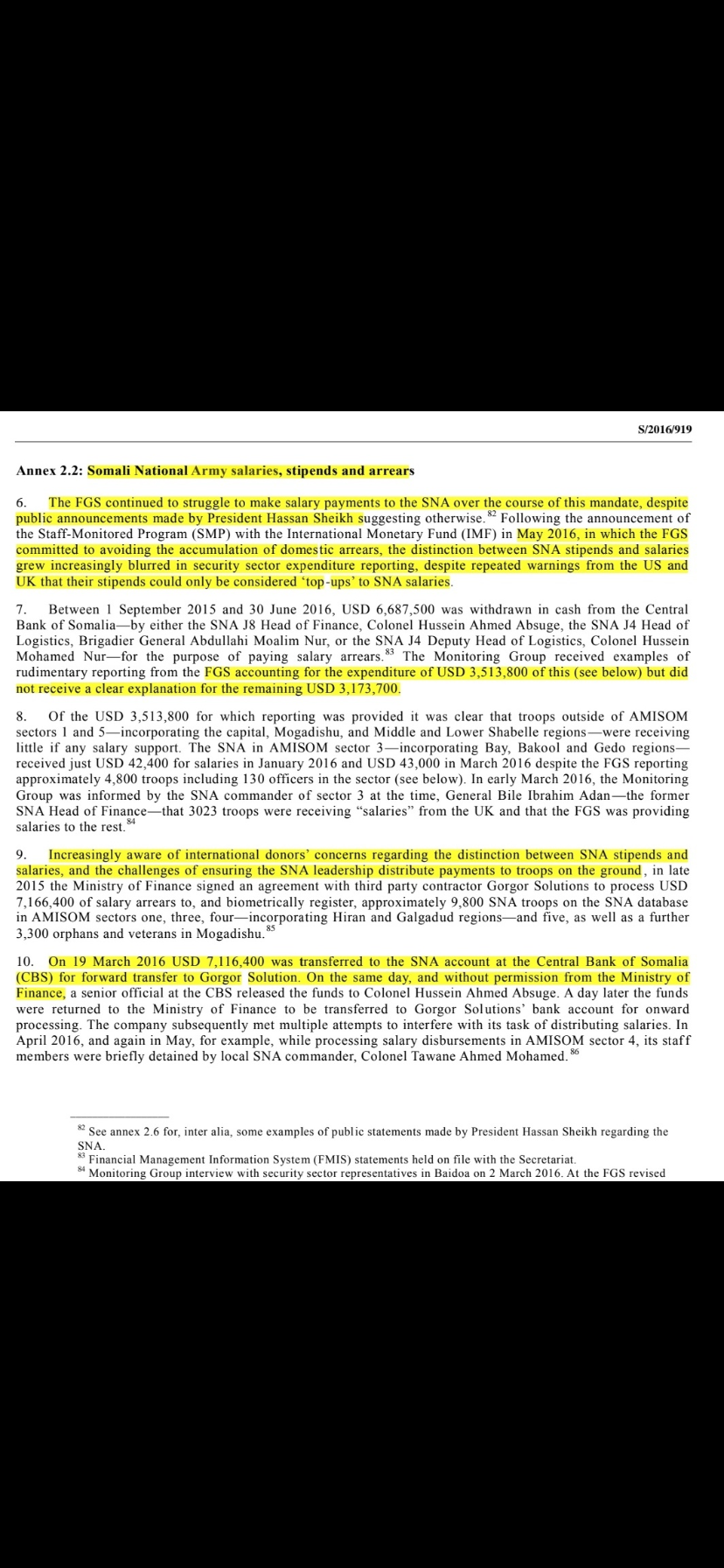 S/2016/919

Annex 2.2: Somali National Army salaries, stipends and arrears

6. The FGS continued to struggle to make salary payments to the SNA over the course of this mandate, despite public announcements made by President Hassan Sheikh suggesting otherwise.$^{82}$ Following the announcement of the Staff-Monitored Program (SMP) with the International Monetary Fund (IMF) in May 2016, in which the FGS committed to avoiding the accumulation of domestic arrears, the distinction between SNA stipends and salaries grew increasingly blurred in security sector expenditure reporting, despite repeated warnings from the US and UK that their stipends could only be considered 'top-ups' to SNA salaries.

7. Between 1 September 2015 and 30 June 2016, USD 6,687,500 was withdrawn in cash from the Central Bank of Somalia—by either the SNA J8 Head of Finance, Colonel Hussein Ahmed Absuge, the SNA J4 Head of Logistics, Brigadier General Abdullahi Moalim Nur, or the SNA J4 Deputy Head of Logistics, Colonel Hussein Mohamed Nur—for the purpose of paying salary arrears.$^{83}$ The Monitoring Group received examples of rudimentary reporting from the FGS accounting for the expenditure of USD 3,513,800 of this (see below) but did not receive a clear explanation for the remaining USD 3,173,700.

8. Of the USD 3,513,800 for which reporting was provided it was clear that troops outside of AMISOM sectors 1 and 5—incorporating the capital, Mogadishu, and Middle and Lower Shabelle regions—were receiving little if any salary support. The SNA in AMISOM sector 3—incorporating Bay, Bakool and Gedo regions—received just USD 42,400 for salaries in January 2016 and USD 43,000 in March 2016 despite the FGS reporting approximately 4,800 troops including 130 officers in the sector (see below). In early March 2016, the Monitoring Group was informed by the SNA commander of sector 3 at the time, General Bile Ibrahim Adan—the former SNA Head of Finance—that 3023 troops were receiving "salaries" from the UK and that the FGS was providing salaries to the rest.$^{84}$

9. Increasingly aware of international donors' concerns regarding the distinction between SNA stipends and salaries, and the challenges of ensuring the SNA leadership distribute payments to troops on the ground, in late 2015 the Ministry of Finance signed an agreement with third party contractor Gorgor Solutions to process USD 7,166,400 of salary arrears to, and biometrically register, approximately 9,800 SNA troops on the SNA database in AMISOM sectors one, three, four—incorporating Hiran and Galgadud regions—and five, as well as a further 3,300 orphans and veterans in Mogadishu.$^{85}$

10. On 19 March 2016 USD 7,116,400 was transferred to the SNA account at the Central Bank of Somalia (CBS) for forward transfer to Gorgor Solution. On the same day, and without permission from the Ministry of Finance, a senior official at the CBS released the funds to Colonel Hussein Ahmed Absuge. A day later the funds were returned to the Ministry of Finance to be transferred to Gorgor Solutions' bank account for onward processing. The company subsequently met multiple attempts to interfere with its task of distributing salaries. In April 2016, and again in May, for example, while processing salary disbursements in AMISOM sector 4, its staff members were briefly detained by local SNA commander, Colonel Tawane Ahmed Mohamed.$^{86}$

$^{82}$ See annex 2.6 for, inter alia, some examples of public statements made by President Hassan Sheikh regarding the SNA.
$^{83}$ Financial Management Information System (FMIS) statements held on file with the Secretariat.
$^{84}$ Monitoring Group interview with security sector representatives in Baidoa on 2 March 2016. At the FGS revised